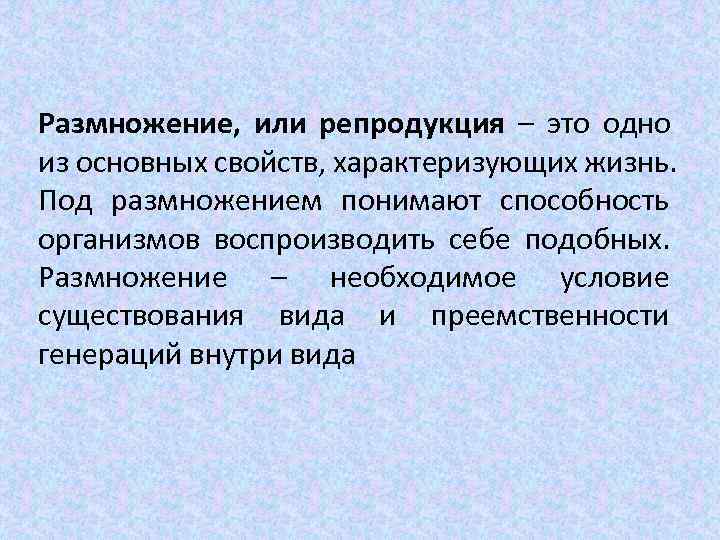 Размножение, или репродукция – это одно из основных свойств, характеризующих жизнь. Под размножением понимают способность организмов воспроизводить себе подобных. Размножение – необходимое условие существования вида и преемственности генераций внутри вида